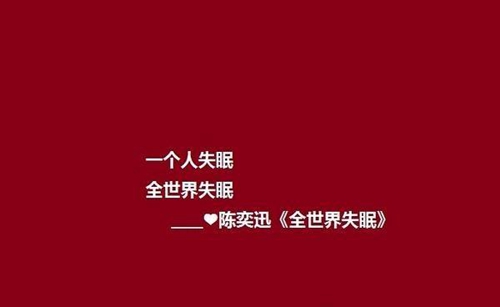 一个人失眠
全世界失眠
____❤陈奕迅《全世界失眠》